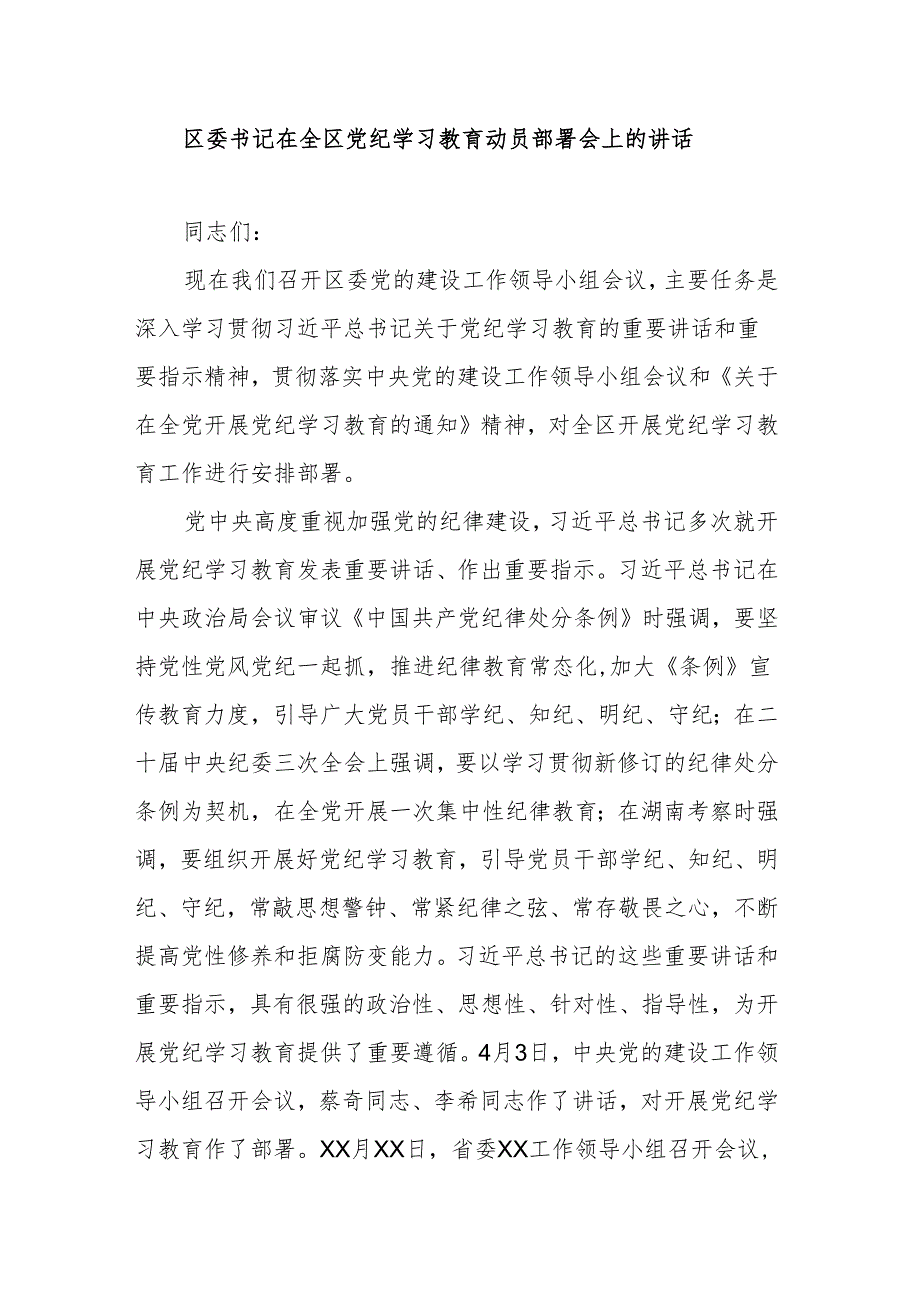 区委书记在全区党纪学习教育动员部署会上的讲话

同志们：

现在我们召开区委党的建设工作领导小组会议，主要任务是深入学习贯彻习近平总书记关于党纪学习教育的重要讲话和重要指示精神，贯彻落实中央党的建设工作领导小组会议和《关于在全党开展党纪学习教育的通知》精神，对全区开展党纪学习教育工作进行安排部署。

党中央高度重视加强党的纪律建设，习近平总书记多次就开展党纪学习教育发表重要讲话、作出重要指示。习近平总书记在中央政治局会议审议《中国共产党纪律处分条例》时强调，要坚持党性党风党纪一起抓，推进纪律教育常态化，加大《条例》宣传教育力度，引导广大党员干部学纪、知纪、明纪、守纪；在二十届中央纪委三次全会上强调，要以学习贯彻新修订的纪律处分条例为契机，在全党开展一次集中性纪律教育；在湖南考察时强调，要组织开展好党纪学习教育，引导党员干部学纪、知纪、明纪、守纪，常敲思想警钟、常紧纪律之弦、常存敬畏之心，不断提高党性修养和拒腐防变能力。习近平总书记的这些重要讲话和重要指示，具有很强的政治性、思想性、针对性、指导性，为开展党纪学习教育提供了重要遵循。4月3日，中央党的建设工作领导小组召开会议，蔡奇同志、李希同志作了讲话，对开展党纪学习教育作了部署。XX月XX日，省委XX工作领导小组召开会议，